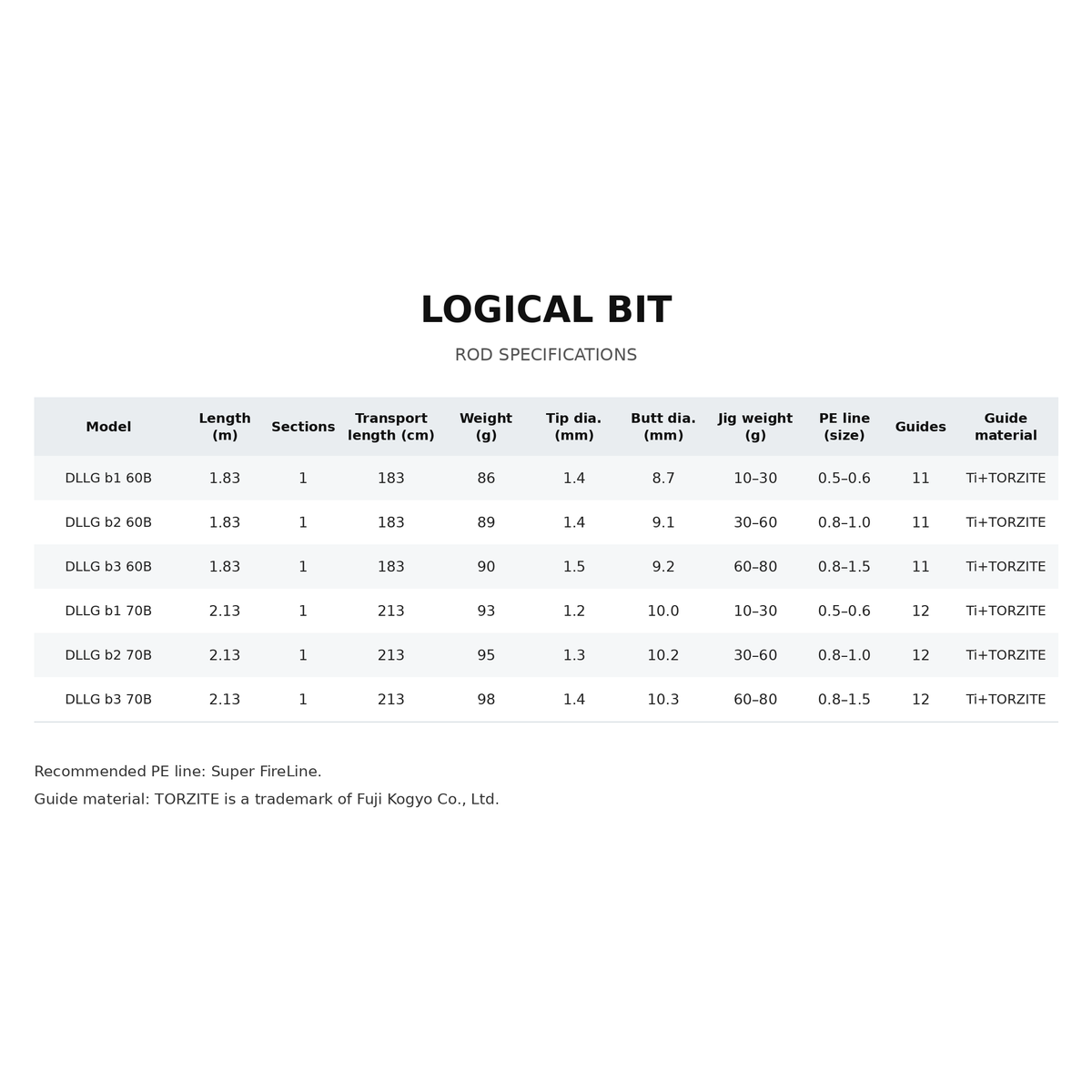 LOGICAL BIT

ROD SPECIFICATIONS

| Model | Length (m) | Sections | Transport length (cm) | Weight (g) | Tip dia. (mm) | Butt dia. (mm) | Jig weight (g) | PE line (size) | Guides | Guide material |
|---|---|---|---|---|---|---|---|---|---|---|
| DLLG b1 60B | 1.83 | 1 | 183 | 86 | 1.4 | 8.7 | 10–30 | 0.5–0.6 | 11 | Ti+TORZITE |
| DLLG b2 60B | 1.83 | 1 | 183 | 89 | 1.4 | 9.1 | 30–60 | 0.8–1.0 | 11 | Ti+TORZITE |
| DLLG b3 60B | 1.83 | 1 | 183 | 90 | 1.5 | 9.2 | 60–80 | 0.8–1.5 | 11 | Ti+TORZITE |
| DLLG b1 70B | 2.13 | 1 | 213 | 93 | 1.2 | 10.0 | 10–30 | 0.5–0.6 | 12 | Ti+TORZITE |
| DLLG b2 70B | 2.13 | 1 | 213 | 95 | 1.3 | 10.2 | 30–60 | 0.8–1.0 | 12 | Ti+TORZITE |
| DLLG b3 70B | 2.13 | 1 | 213 | 98 | 1.4 | 10.3 | 60–80 | 0.8–1.5 | 12 | Ti+TORZITE |

Recommended PE line: Super FireLine.

Guide material: TORZITE is a trademark of Fuji Kogyo Co., Ltd.